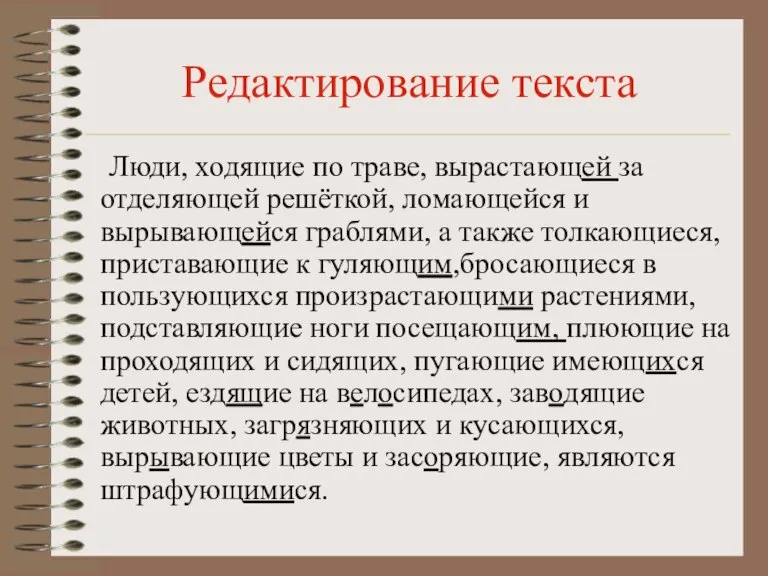 Редактирование текста

Люди, ходящие по траве, вырастающей за отделяющей решёткой, ломающейся и вырывающейся граблями, а также толкающиеся, пристающие к гуляющим,бросающиеся в пользующихся произрастающими растениями, подставляющие ноги посещающим, плюющие на проходящих и сидящих, пугающие имеющихся детей, ездящие на велосипедах, заводящие животных, загрязняющих и кусающихся, вырывающие цветы и засоряющие, являются штрафующимися.